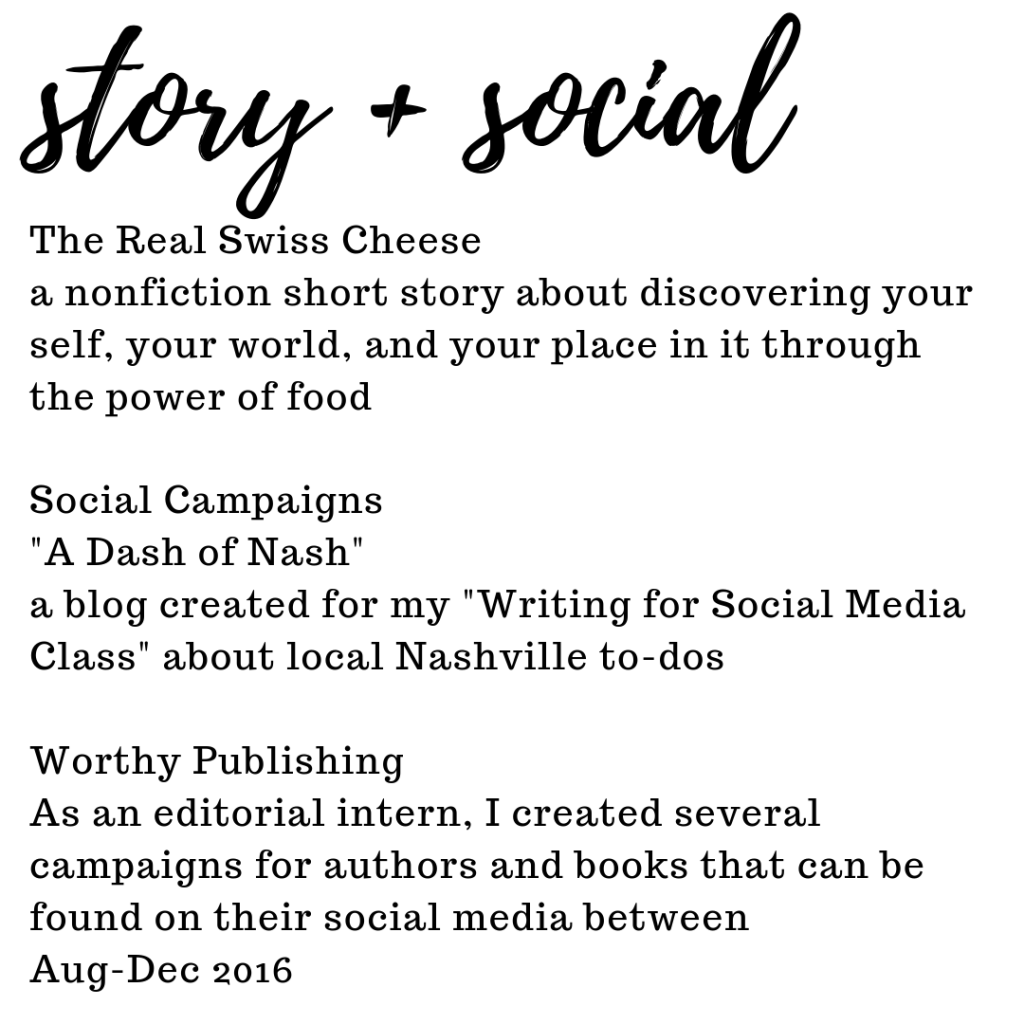 story + social

The Real Swiss Cheese
a nonfiction short story about discovering your self, your world, and your place in it through the power of food

Social Campaigns
"A Dash of Nash"
a blog created for my "Writing for Social Media Class" about local Nashville to-dos

Worthy Publishing
As an editorial intern, I created several campaigns for authors and books that can be found on their social media between Aug-Dec 2016